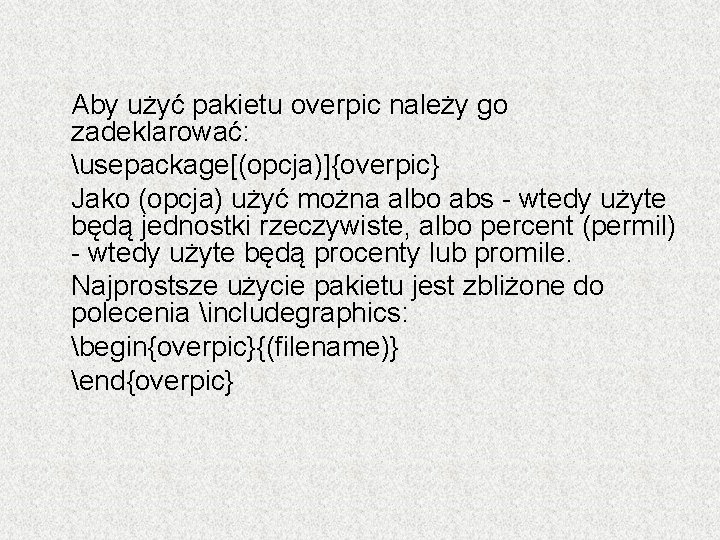 Aby użyć pakietu overpic należy go zadeklarować:

\usepackage[(opcja)]{overpic}

Jako (opcja) użyć można albo abs - wtedy użyte będą jednostki rzeczywiste, albo percent (permil) - wtedy użyte będą procenty lub promile.

Najprostsze użycie pakietu jest zbliżone do polecenia \includegraphics:

\begin{overpic}{(filename)}

\end{overpic}